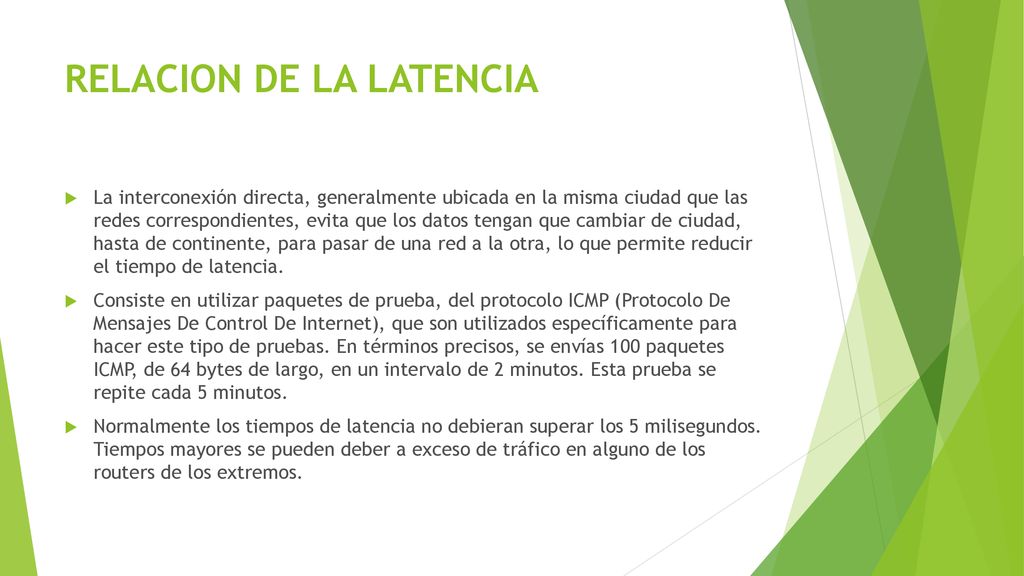 RELACION DE LA LATENCIA

La interconexión directa, generalmente ubicada en la misma ciudad que las redes correspondientes, evita que los datos tengan que cambiar de ciudad, hasta de continente, para pasar de una red a la otra, lo que permite reducir el tiempo de latencia.

Consiste en utilizar paquetes de prueba, del protocolo ICMP (Protocolo De Mensajes De Control De Internet), que son utilizados específicamente para hacer este tipo de pruebas. En términos precisos, se envías 100 paquetes ICMP, de 64 bytes de largo, en un intervalo de 2 minutos. Esta prueba se repite cada 5 minutos.

Normalmente los tiempos de latencia no debieran superar los 5 milisegundos. Tiempos mayores se pueden deber a exceso de tráfico en alguno de los routers de los extremos.